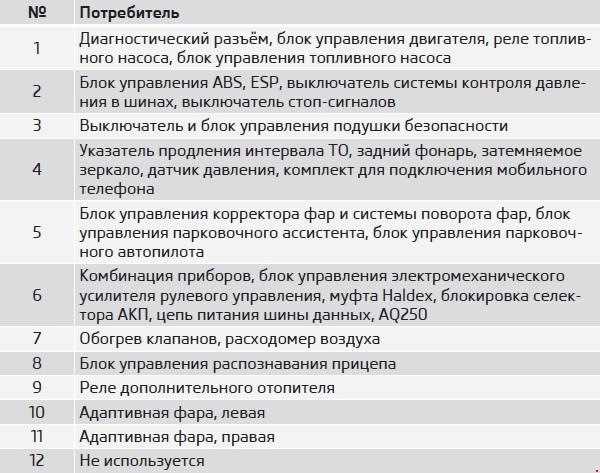 | № | Потребитель |
|---|---|
| 1 | Диагностический разъём, блок управления двигателя, реле топливного насоса, блок управления топливного насоса |
| 2 | Блок управления ABS, ESP, выключатель системы контроля давления в шинах, выключатель стоп-сигналов |
| 3 | Выключатель и блок управления подушки безопасности |
| 4 | Указатель продления интервала ТО, задний фонарь, затемняемое зеркало, датчик давления, комплект для подключения мобильного телефона |
| 5 | Блок управления корректора фар и системы поворота фар, блок управления парковочного ассистента, блок управления парковочного автопилота |
| 6 | Комбинация приборов, блок управления электромеханического усилителя рулевого управления, муфта Haldex, блокировка селектора АКП, цепь питания шины данных, AQ250 |
| 7 | Обогрев клапанов, расходомер воздуха |
| 8 | Блок управления распознавания прицепа |
| 9 | Реле дополнительного отопителя |
| 10 | Адаптивная фара, левая |
| 11 | Адаптивная фара, правая |
| 12 | Не используется |